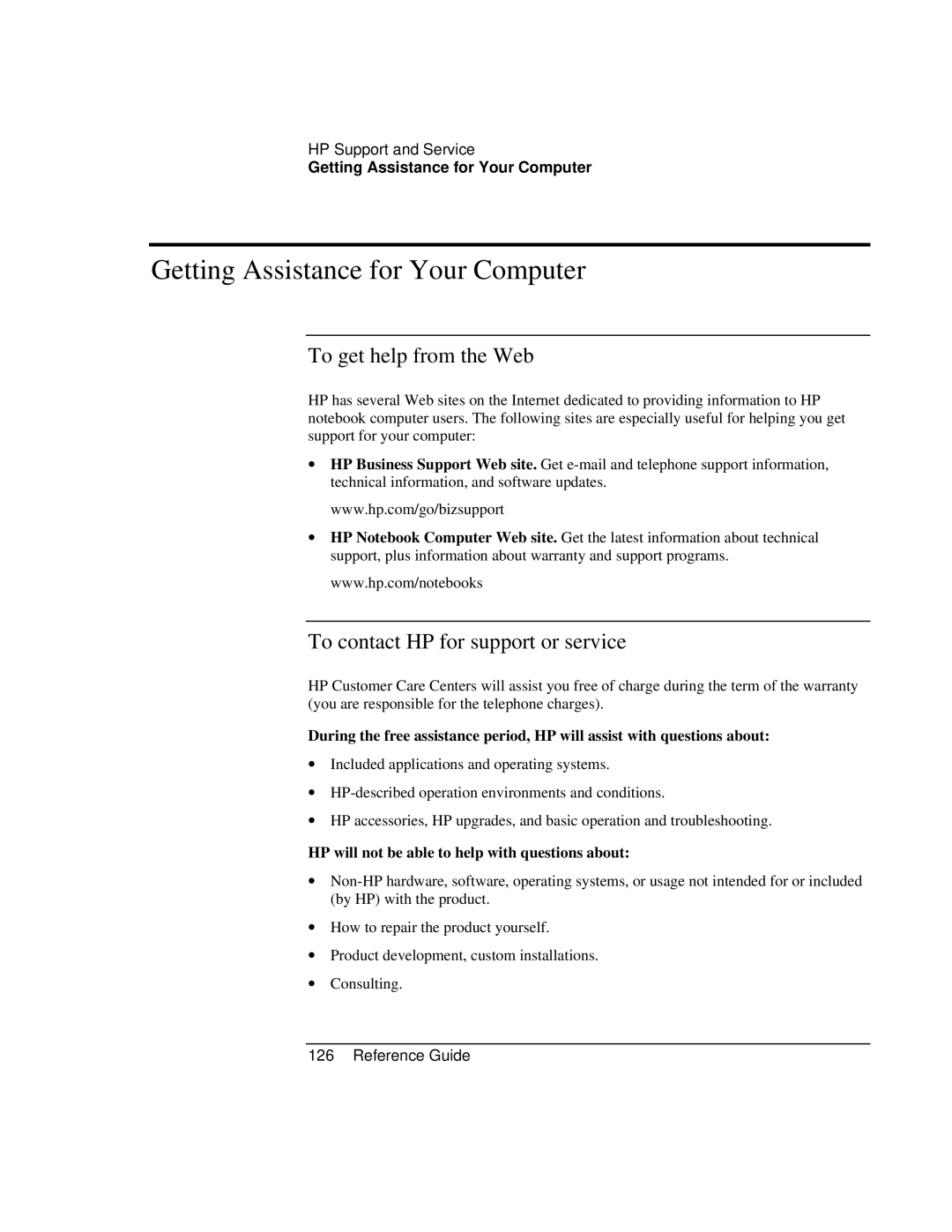 HP Support and Service
Getting Assistance for Your Computer

Getting Assistance for Your Computer

To get help from the Web

HP has several Web sites on the Internet dedicated to providing information to HP notebook computer users. The following sites are especially useful for helping you get support for your computer:

• HP Business Support Web site. Get e-mail and telephone support information, technical information, and software updates.
www.hp.com/go/bizsupport

• HP Notebook Computer Web site. Get the latest information about technical support, plus information about warranty and support programs.
www.hp.com/notebooks

To contact HP for support or service

HP Customer Care Centers will assist you free of charge during the term of the warranty (you are responsible for the telephone charges).

During the free assistance period, HP will assist with questions about:

• Included applications and operating systems.
• HP-described operation environments and conditions.
• HP accessories, HP upgrades, and basic operation and troubleshooting.

HP will not be able to help with questions about:

• Non-HP hardware, software, operating systems, or usage not intended for or included (by HP) with the product.
• How to repair the product yourself.
• Product development, custom installations.
• Consulting.

126 Reference Guide